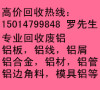 高价回收热线：
15014799848 罗先生
专业回收废铝
铝板，铝线，铝屑
铝合金，铝材，铝管
铝边角料，模具铝等